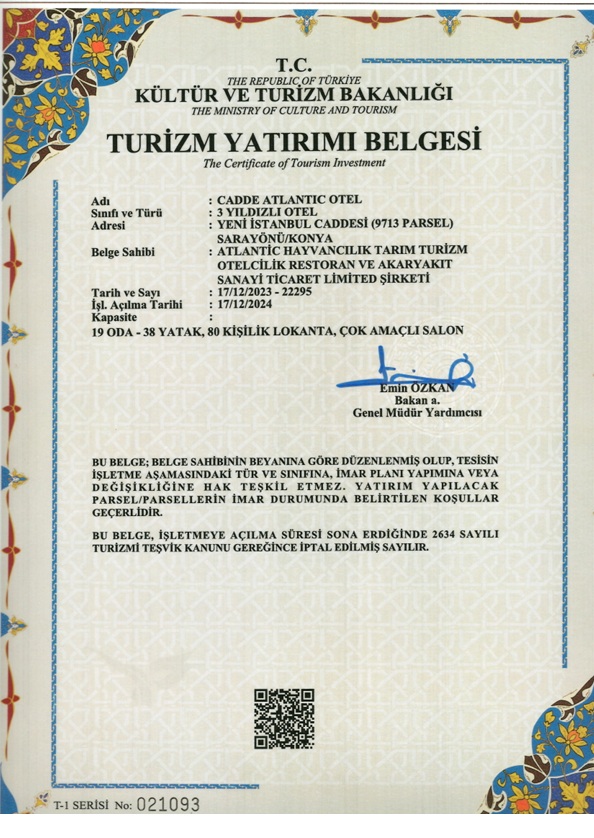 T.C.
THE REPUBLIC OF TÜRKİYE
KÜLTÜR VE TURİZM BAKANLIĞI
THE MINISTRY OF CULTURE AND TOURISM

TURİZM YATIRIMI BELGESİ
The Certificate of Tourism Investment

Adı : CADDE ATLANTIC OTEL
Sınıfı ve Türü : 3 YILDIZLI OTEL
Adresi : YENİ İSTANBUL CADDESİ (9713 PARSEL) SARAYÖNÜ/KONYA
Belge Sahibi : ATLANTİC HAYVANCILIK TARIM TURİZM OTELCİLİK RESTORAN VE AKARYAKIT SANAYİ TİCARET LİMİTED ŞİRKETİ
Tarih ve Sayı : 17/12/2023 - 22295
İşl. Açılma Tarihi : 17/12/2024
Kapasite :
19 ODA - 38 YATAK, 80 KİŞİLİK LOKANTA, ÇOK AMAÇLI SALON

Emin ÖZKAN
Bakan a.
Genel Müdür Yardımcısı

BU BELGE; BELGE SAHİBİNİN BEYANINA GÖRE DÜZENLENMİŞ OLUP, TESİSİN İŞLETME AŞAMASINDAKİ TÜR VE SINIFINA, İMAR PLANI YAPIMINA VEYA DEĞİŞİKLİĞİNE HAK TEŞKİL ETMEZ. YATIRIM YAPILACAK PARSEL/PARSELLERİN İMAR DURUMUNDA BELİRTİLEN KOŞULLAR GEÇERLİDİR.

BU BELGE, İŞLETMEYE AÇILMA SÜRESİ SONA ERDİĞİNDE 2634 SAYILI TURİZMİ TEŞVİK KANUNU GEREĞİNCE İPTAL EDİLMİŞ SAYILIR.

T-1 SERİSİ No: 021093